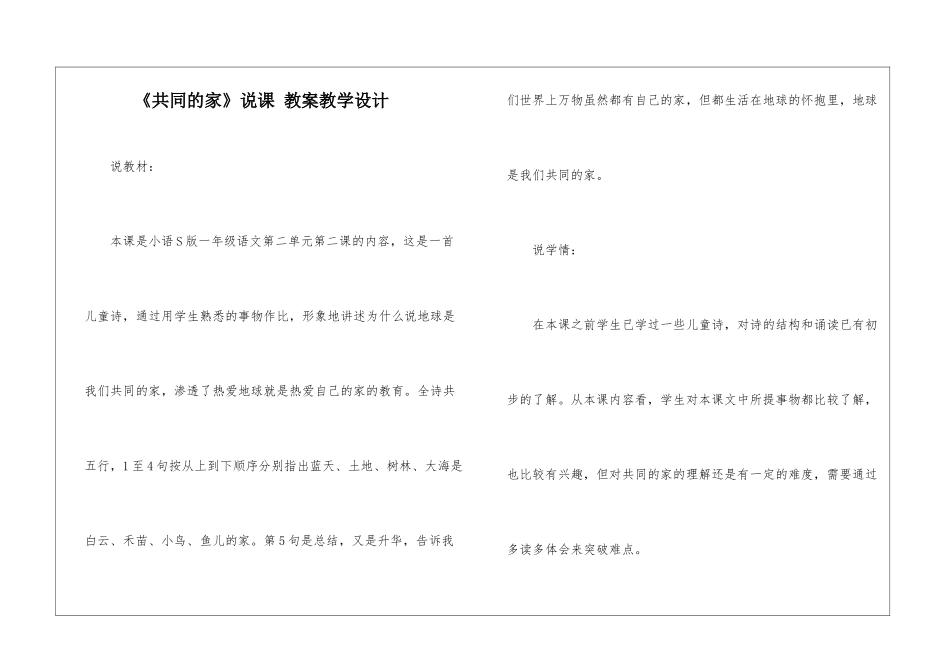 《共同的家》说课 教案教学设计

说教材：

本课是小语S版一年级语文第二单元第二课的内容，这是一首儿童诗，通过用学生熟悉的事物作比，形象地讲述为什么说地球是我们共同的家，渗透了热爱地球就是热爱自己的家的教育。全诗共五行，1至4句按从上到下顺序分别指出蓝天、土地、树林、大海是白云、禾苗、小鸟、鱼儿的家。第5句是总结，又是升华，告诉我们世界上万物虽然都有自己的家，但都生活在地球的怀抱里，地球是我们共同的家。

说学情：

在本课之前学生已学过一些儿童诗，对诗的结构和诵读已有初步的了解。从本课内容看，学生对本课文中所提事物都比较了解，也比较有兴趣，但对共同的家的理解还是有一定的难度，需要通过多读多体会来突破难点。